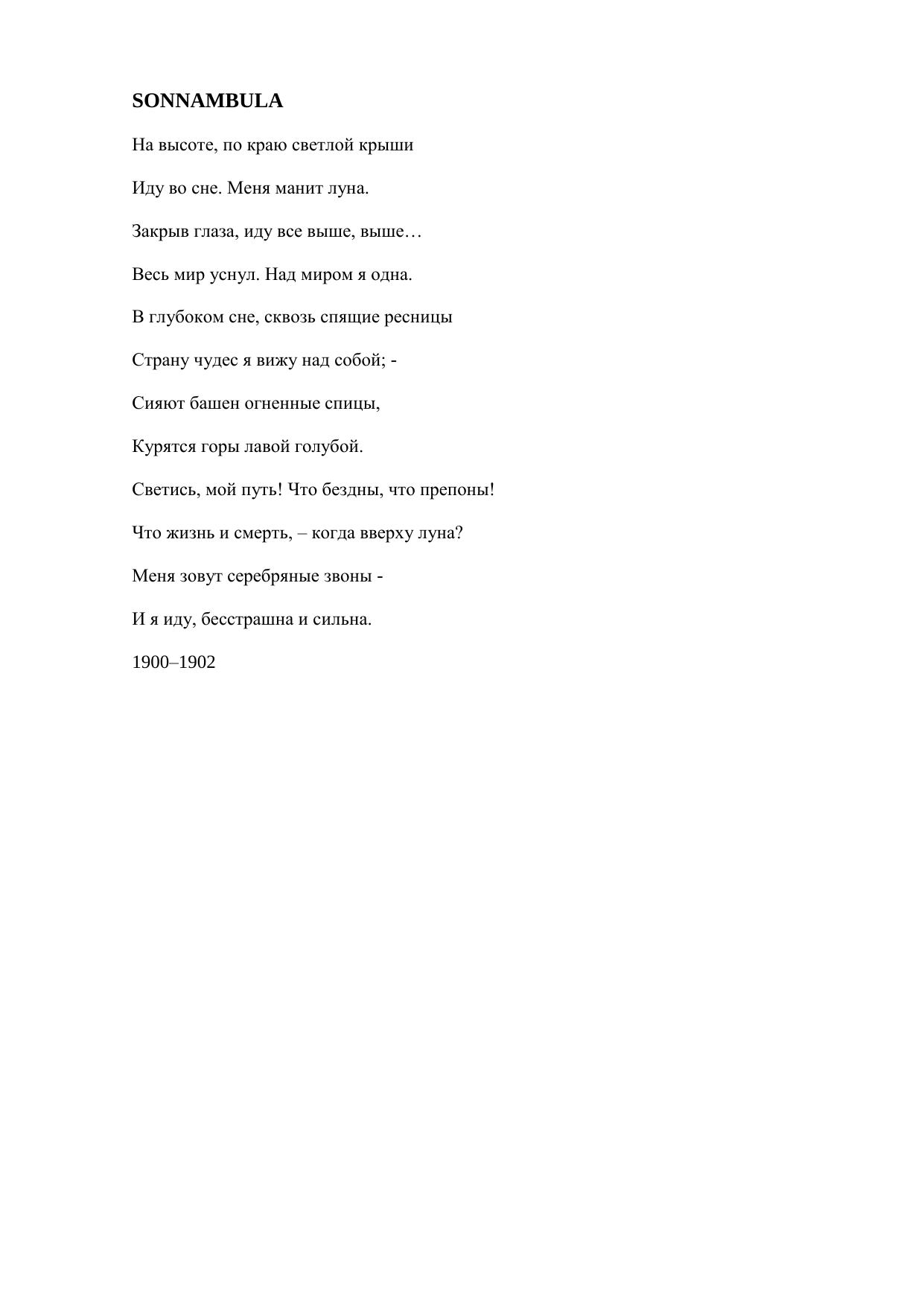 SONNAMBULA

На высоте, по краю светлой крыши

Иду во сне. Меня манит луна.

Закрыв глаза, иду все выше, выше…

Весь мир уснул. Над миром я одна.

В глубоком сне, сквозь спящие ресницы

Страну чудес я вижу над собой; -

Сияют башен огненные спицы,

Курятся горы лавой голубой.

Светись, мой путь! Что бездны, что препоны!

Что жизнь и смерть, – когда вверху луна?

Меня зовут серебряные звоны -

И я иду, бесстрашна и сильна.

1900–1902